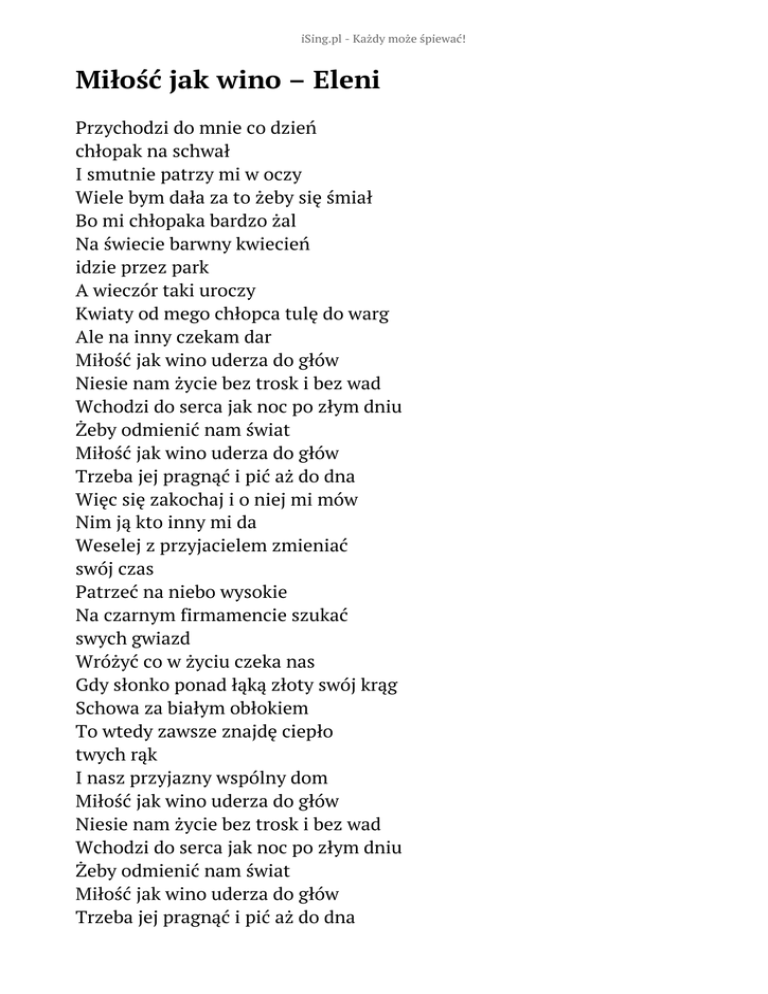 iSing.pl - Każdy może śpiewać!

Miłość jak wino – Eleni

Przychodzi do mnie co dzień
chłopak na schwał
I smutnie patrzy mi w oczy
Wiele bym dała za to żeby się śmiał
Bo mi chłopaka bardzo żal
Na świecie barwny kwiecień
idzie przez park
A wieczór taki uroczy
Kwiaty od mego chłopca tulę do warg
Ale na inny czekam dar
Miłość jak wino uderza do głów
Niesie nam życie bez trosk i bez wad
Wchodzi do serca jak noc po złym dniu
Żeby odmienić nam świat
Miłość jak wino uderza do głów
Trzeba jej pragnąć i pić aż do dna
Więc się zakochaj i o niej mi mów
Nim ją kto inny mi da
Weselej z przyjacielem zmieniać
swój czas
Patrzeć na niebo wysokie
Na czarnym firmamencie szukać
swych gwiazd
Wróżyć co w życiu czeka nas
Gdy słonko ponad łąką złoty swój krąg
Schowa za białym obłokiem
To wtedy zawsze znajdę ciepło
twych rąk
I nasz przyjazny wspólny dom
Miłość jak wino uderza do głów
Niesie nam życie bez trosk i bez wad
Wchodzi do serca jak noc po złym dniu
Żeby odmienić nam świat
Miłość jak wino uderza do głów
Trzeba jej pragnąć i pić aż do dna